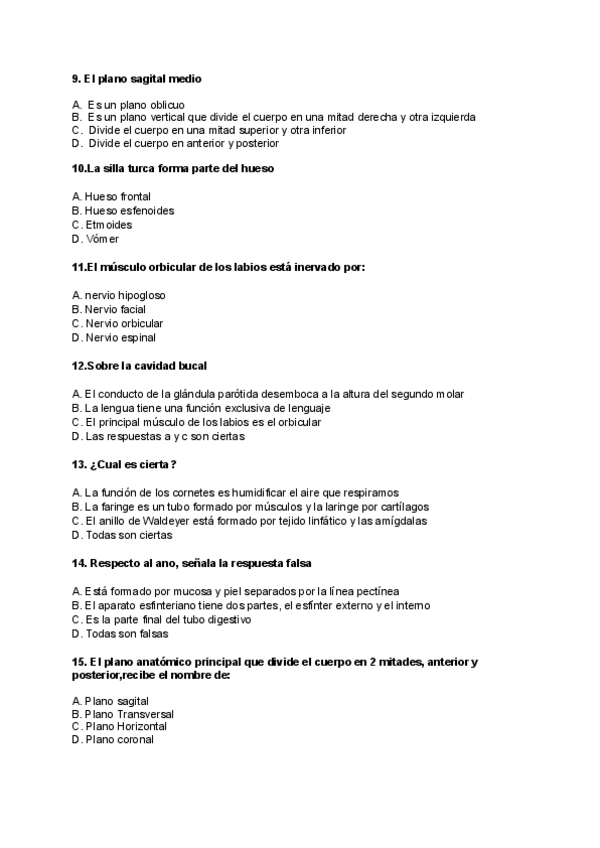 9. El plano sagital medio

A. Es un plano oblicuo
B. Es un plano vertical que divide el cuerpo en una mitad derecha y otra izquierda
C. Divide el cuerpo en una mitad superior y otra inferior
D. Divide el cuerpo en anterior y posterior

10.La silla turca forma parte del hueso

A. Hueso frontal
B. Hueso esfenoides
C. Etmoides
D. Vómer

11.El músculo orbicular de los labios está inervado por:

A. nervio hipogloso
B. Nervio facial
C. Nervio orbicular
D. Nervio espinal

12.Sobre la cavidad bucal

A. El conducto de la glándula parótida desemboca a la altura del segundo molar
B. La lengua tiene una función exclusiva de lenguaje
C. El principal músculo de los labios es el orbicular
D. Las respuestas a y c son ciertas

13. ¿Cual es cierta?

A. La función de los cornetes es humidificar el aire que respiramos
B. La faringe es un tubo formado por músculos y la laringe por cartílagos
C. El anillo de Waldeyer está formado por tejido linfático y las amígdalas
D. Todas son ciertas

14. Respecto al ano, señala la respuesta falsa

A. Está formado por mucosa y piel separados por la línea pectínea
B. El aparato esfinteriano tiene dos partes, el esfinter externo y el interno
C. Es la parte final del tubo digestivo
D. Todas son falsas

15. El plano anatómico principal que divide el cuerpo en 2 mitades, anterior y posterior,recibe el nombre de:

A. Plano sagital
B. Plano Transversal
C. Plano Horizontal
D. Plano coronal